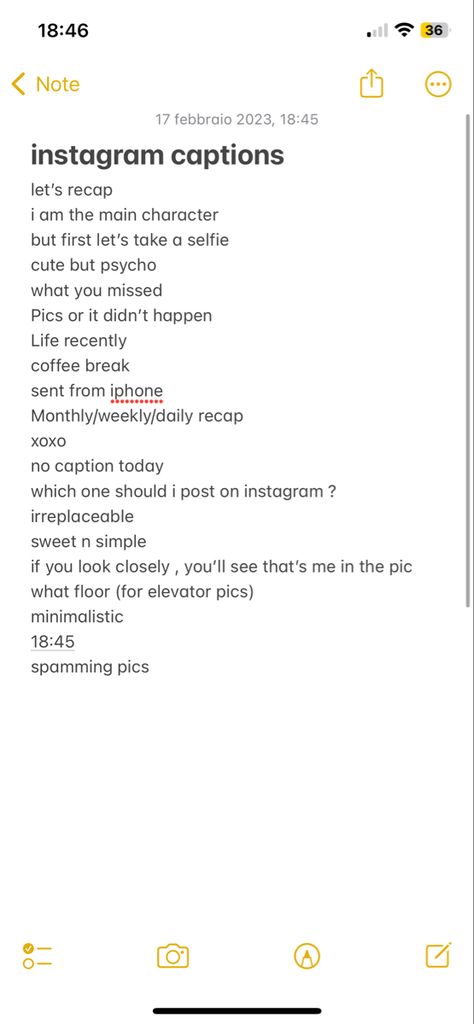 18:46

36

Note

17 febbraio 2023, 18:45

instagram captions

let's recap
i am the main character
but first let's take a selfie
cute but psycho
what you missed
Pics or it didn't happen
Life recently
coffee break
sent from iphone
Monthly/weekly/daily recap
xoxo
no caption today
which one should i post on instagram ?
irreplaceable
sweet n simple
if you look closely , you'll see that's me in the pic
what floor (for elevator pics)
minimalistic
18:45
spamming pics